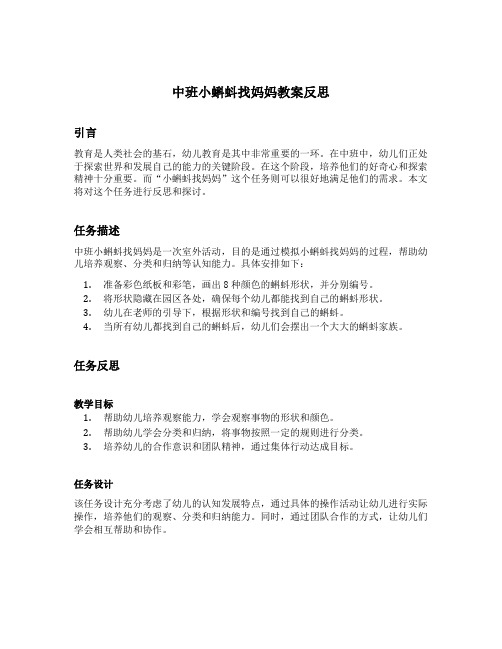 中班小蝌蚪找妈妈教案反思

引言

教育是人类社会的基石，幼儿教育是其中非常重要的一环。在中班中，幼儿们正处于探索世界和发展自己的能力的关键阶段。在这个阶段，培养他们的好奇心和探索精神十分重要。而“小蝌蚪找妈妈”这个任务则可以很好地满足他们的需求。本文将对这个任务进行反思和探讨。

任务描述

中班小蝌蚪找妈妈是一次室外活动，目的是通过模拟小蝌蚪找妈妈的过程，帮助幼儿培养观察、分类和归纳等认知能力。具体安排如下：

1. 准备彩色纸板和彩笔，画出 8 种颜色的蝌蚪形状，并分别编号。
2. 将形状隐藏在园区各处，确保每个幼儿都能找到自己的蝌蚪形状。
3. 幼儿在老师的引导下，根据形状和编号找到自己的蝌蚪。
4. 当所有幼儿都找到自己的蝌蚪后，幼儿们会摆出一个大大的蝌蚪家族。

任务反思

教学目标

1. 帮助幼儿培养观察能力，学会观察事物的形状和颜色。
2. 帮助幼儿学会分类和归纳，将事物按照一定的规则进行分类。
3. 培养幼儿的合作意识和团队精神，通过集体行动达成目标。

任务设计

该任务设计充分考虑了幼儿的认知发展特点，通过具体的操作活动让幼儿进行实际操作，培养他们的观察、分类和归纳能力。同时，通过团队合作的方式，让幼儿们学会相互帮助和协作。